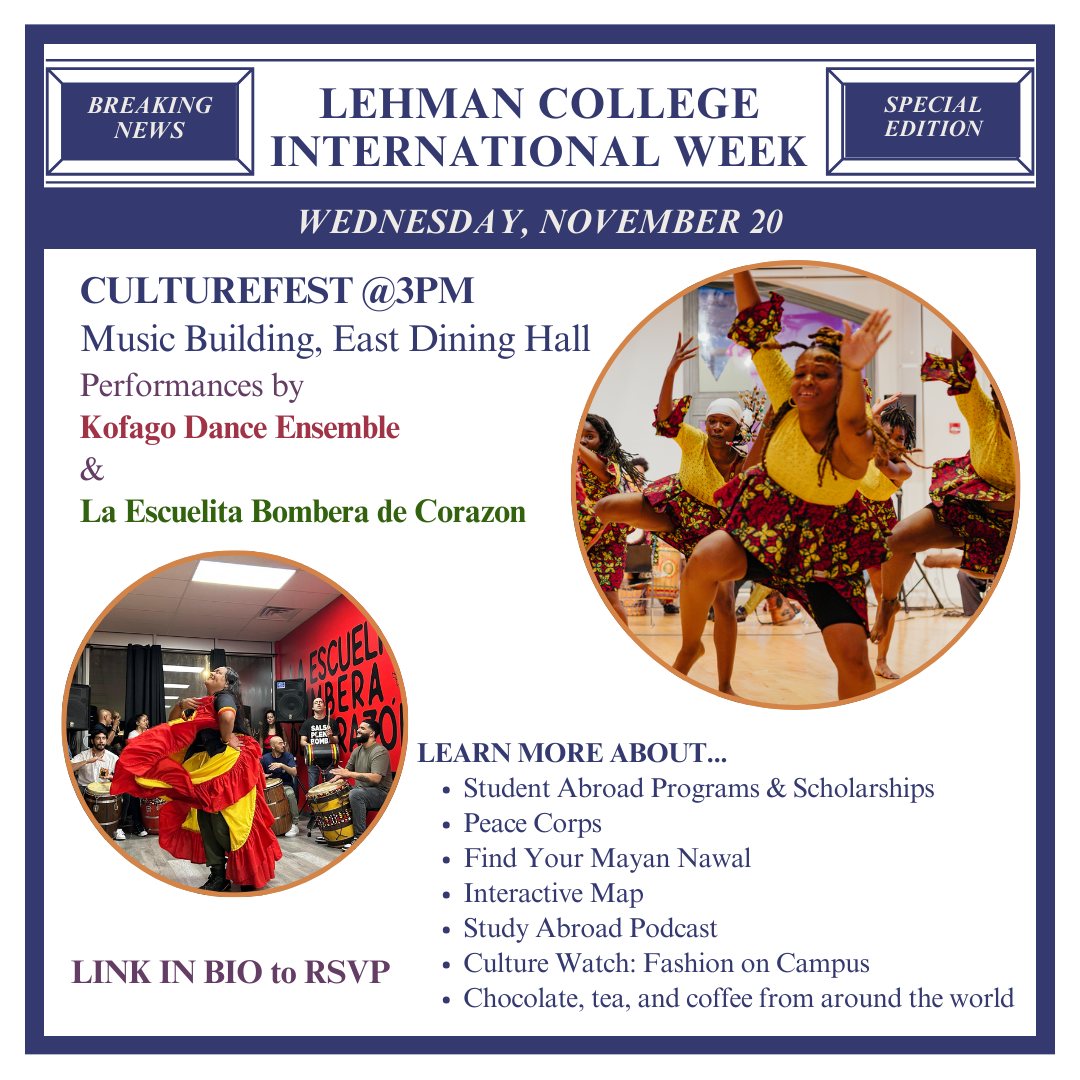 BREAKING NEWS

LEHMAN COLLEGE INTERNATIONAL WEEK

SPECIAL EDITION

WEDNESDAY, NOVEMBER 20

CULTUREFEST @3PM

Music Building, East Dining Hall

Performances by

Kofago Dance Ensemble

&

La Escuelita Bombera de Corazon

LEARN MORE ABOUT...

• Student Abroad Programs & Scholarships
• Peace Corps
• Find Your Mayan Nawal
• Interactive Map
• Study Abroad Podcast
• Culture Watch: Fashion on Campus
• Chocolate, tea, and coffee from around the world

LINK IN BIO to RSVP